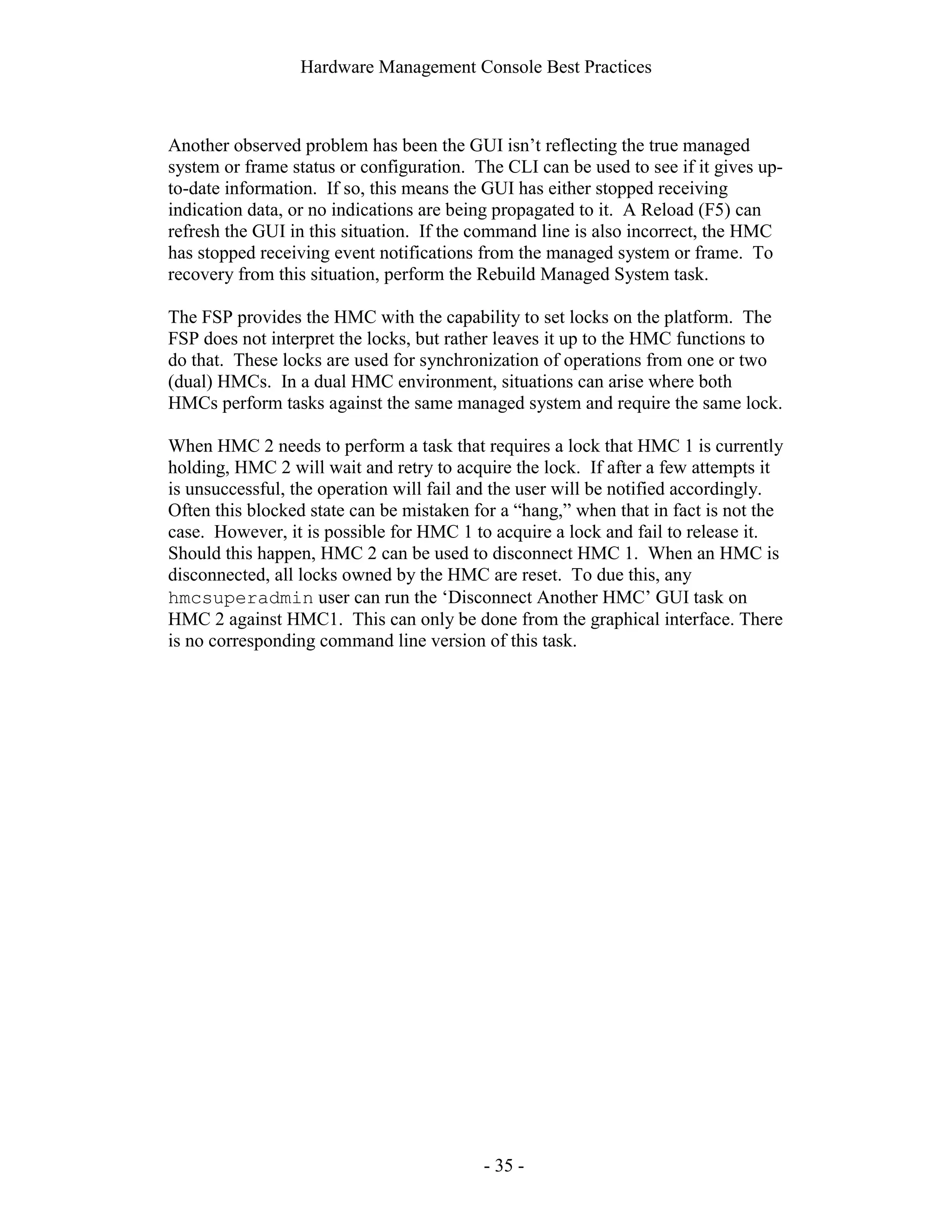 Hardware Management Console Best Practices

Another observed problem has been the GUI isn’t reflecting the true managed system or frame status or configuration. The CLI can be used to see if it gives up-to-date information. If so, this means the GUI has either stopped receiving indication data, or no indications are being propagated to it. A Reload (F5) can refresh the GUI in this situation. If the command line is also incorrect, the HMC has stopped receiving event notifications from the managed system or frame. To recovery from this situation, perform the Rebuild Managed System task.

The FSP provides the HMC with the capability to set locks on the platform. The FSP does not interpret the locks, but rather leaves it up to the HMC functions to do that. These locks are used for synchronization of operations from one or two (dual) HMCs. In a dual HMC environment, situations can arise where both HMCs perform tasks against the same managed system and require the same lock.

When HMC 2 needs to perform a task that requires a lock that HMC 1 is currently holding, HMC 2 will wait and retry to acquire the lock. If after a few attempts it is unsuccessful, the operation will fail and the user will be notified accordingly. Often this blocked state can be mistaken for a “hang,” when that in fact is not the case. However, it is possible for HMC 1 to acquire a lock and fail to release it. Should this happen, HMC 2 can be used to disconnect HMC 1. When an HMC is disconnected, all locks owned by the HMC are reset. To due this, any hmcsuperadmin user can run the ‘Disconnect Another HMC’ GUI task on HMC 2 against HMC1. This can only be done from the graphical interface. There is no corresponding command line version of this task.

- 35 -